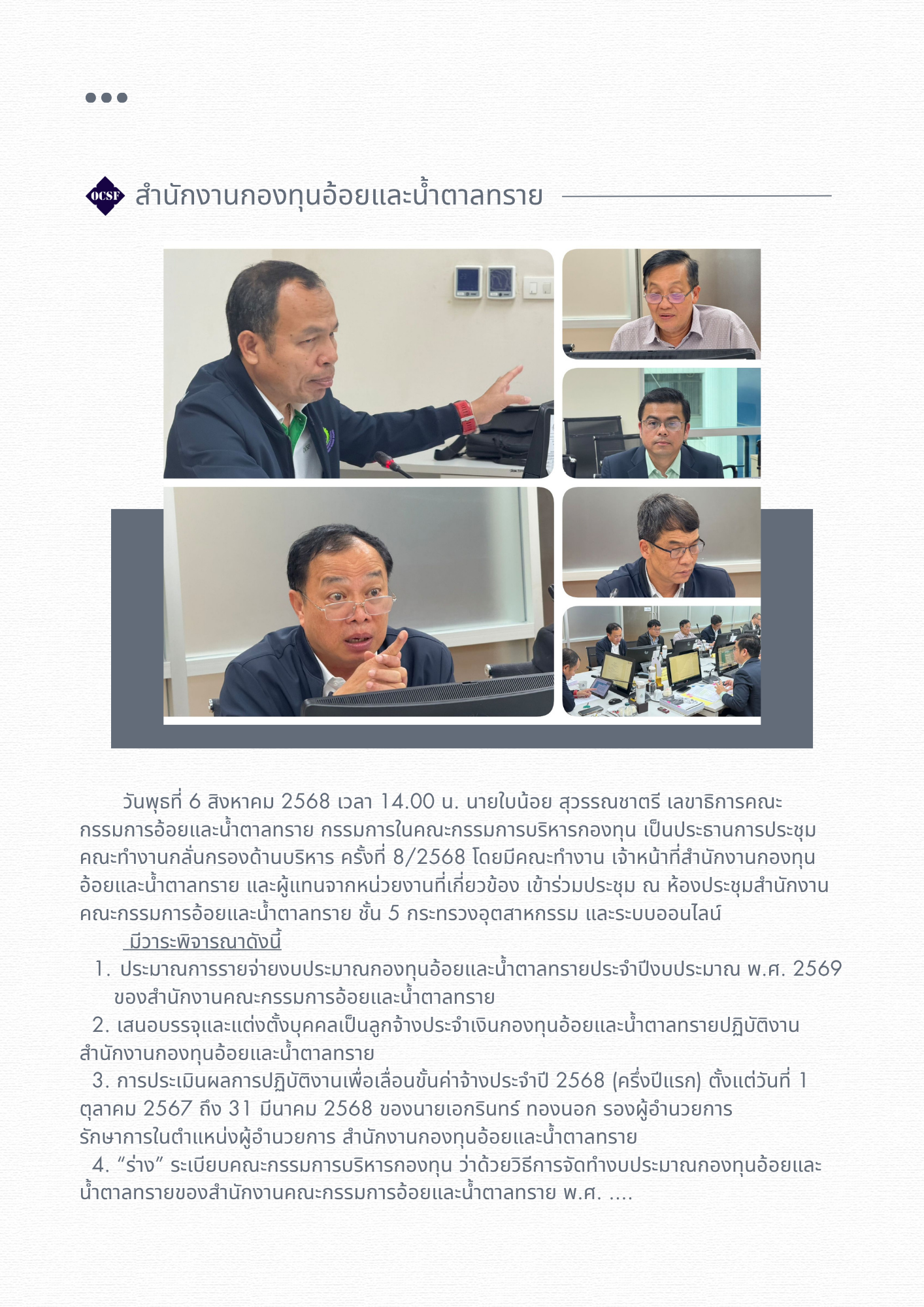 OCSF สำนักงานกองทุนอ้อยและน้ำตาลทราย

วันพุธที่ 6 สิงหาคม 2568 เวลา 14.00 น. นายใบน้อย สุวรรณชาตรี เลขาธิการคณะกรรมการอ้อยและน้ำตาลทราย กรรมการในคณะกรรมการบริหารกองทุน เป็นประธานการประชุมคณะทำงานกลั่นกรองด้านบริหาร ครั้งที่ 8/2568 โดยมีคณะทำงาน เจ้าหน้าที่สำนักงานกองทุนอ้อยและน้ำตาลทราย และผู้แทนจากหน่วยงานที่เกี่ยวข้อง เข้าร่วมประชุม ณ ห้องประชุมสำนักงานคณะกรรมการอ้อยและน้ำตาลทราย ชั้น 5 กระทรวงอุตสาหกรรม และระบบออนไลน์

มีวาระพิจารณาดังนี้

1. ประมาณการรายจ่ายงบประมาณกองทุนอ้อยและน้ำตาลทรายประจำปีงบประมาณ พ.ศ. 2569 ของสำนักงานคณะกรรมการอ้อยและน้ำตาลทราย

2. เสนอบรรจุและแต่งตั้งบุคคลเป็นลูกจ้างประจำเงินกองทุนอ้อยและน้ำตาลทรายปฏิบัติงานสำนักงานกองทุนอ้อยและน้ำตาลทราย

3. การประเมินผลการปฏิบัติงานเพื่อเลื่อนขั้นค่าจ้างประจำปี 2568 (ครึ่งปีแรก) ตั้งแต่วันที่ 1 ตุลาคม 2567 ถึง 31 มีนาคม 2568 ของนายเอกรินทร์ ทองนอก รองผู้อำนวยการ รักษาการในตำแหน่งผู้อำนวยการ สำนักงานกองทุนอ้อยและน้ำตาลทราย

4. “ร่าง” ระเบียบคณะกรรมการบริหารกองทุน ว่าด้วยวิธีการจัดทำงบประมาณกองทุนอ้อยและน้ำตาลทรายของสำนักงานคณะกรรมการอ้อยและน้ำตาลทราย พ.ศ. ....